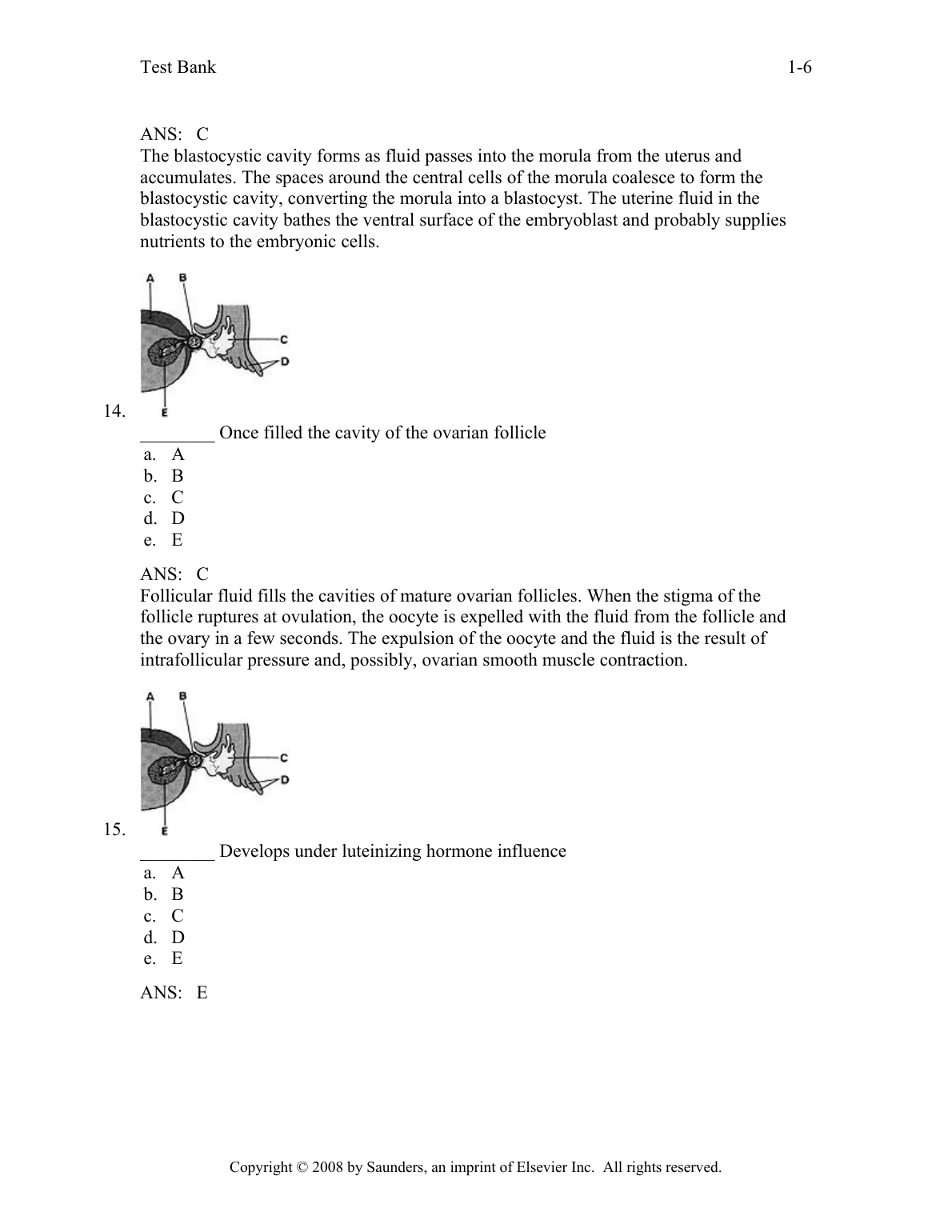 Test Bank 1-6

ANS: C
The blastocystic cavity forms as fluid passes into the morula from the uterus and accumulates. The spaces around the central cells of the morula coalesce to form the blastocystic cavity, converting the morula into a blastocyst. The uterine fluid in the blastocystic cavity bathes the ventral surface of the embryoblast and probably supplies nutrients to the embryonic cells.

A B C D E

14.
________ Once filled the cavity of the ovarian follicle
a. A
b. B
c. C
d. D
e. E

ANS: C
Follicular fluid fills the cavities of mature ovarian follicles. When the stigma of the follicle ruptures at ovulation, the oocyte is expelled with the fluid from the follicle and the ovary in a few seconds. The expulsion of the oocyte and the fluid is the result of intrafollicular pressure and, possibly, ovarian smooth muscle contraction.

A B C D E

15.
________ Develops under luteinizing hormone influence
a. A
b. B
c. C
d. D
e. E

ANS: E

Copyright © 2008 by Saunders, an imprint of Elsevier Inc. All rights reserved.